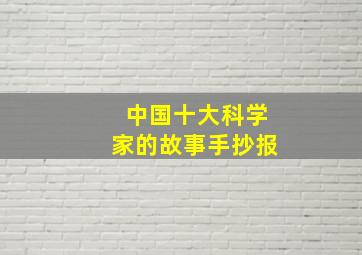 中国十大科学家的故事手抄报